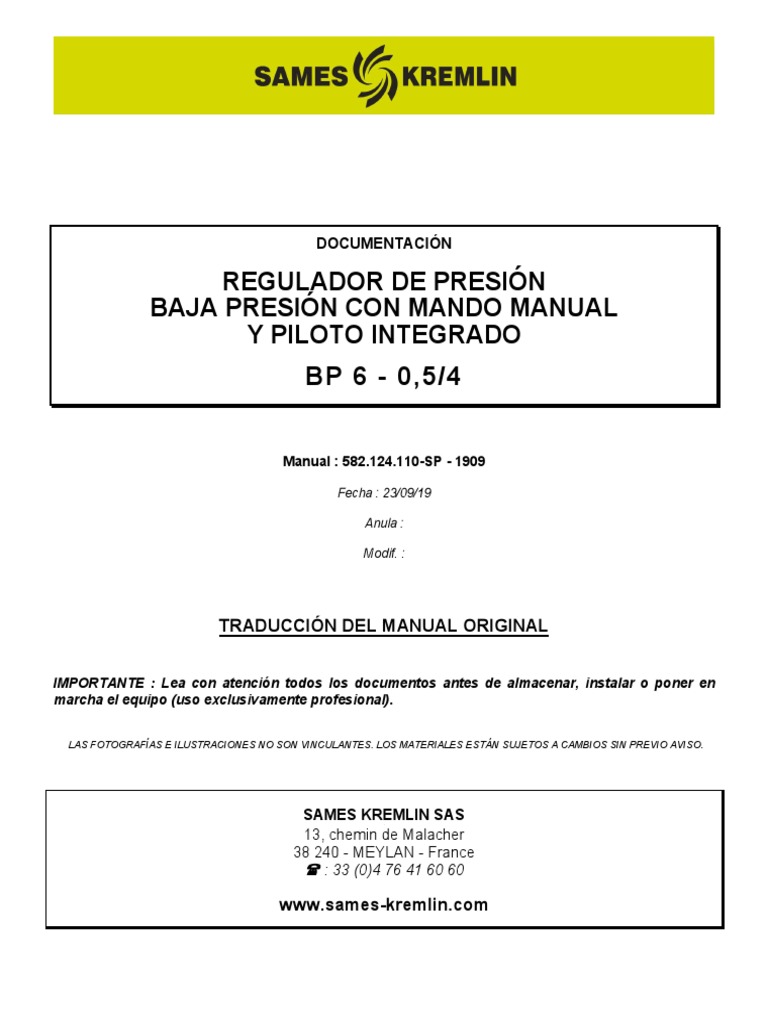 SAMES KREMLIN

DOCUMENTACIÓN

REGULADOR DE PRESIÓN
BAJA PRESIÓN CON MANDO MANUAL
Y PILOTO INTEGRADO

BP 6 - 0,5/4

Manual : 582.124.110-SP - 1909

Fecha : 23/09/19

Anula :

Modif. :

TRADUCCIÓN DEL MANUAL ORIGINAL

IMPORTANTE : Lea con atención todos los documentos antes de almacenar, instalar o poner en marcha el equipo (uso exclusivamente profesional).

LAS FOTOGRAFÍAS E ILUSTRACIONES NO SON VINCULANTES. LOS MATERIALES ESTÁN SUJETOS A CAMBIOS SIN PREVIO AVISO.

SAMES KREMLIN SAS
13, chemin de Malacher
38 240 - MEYLAN - France
☎ : 33 (0)4 76 41 60 60

www.sames-kremlin.com